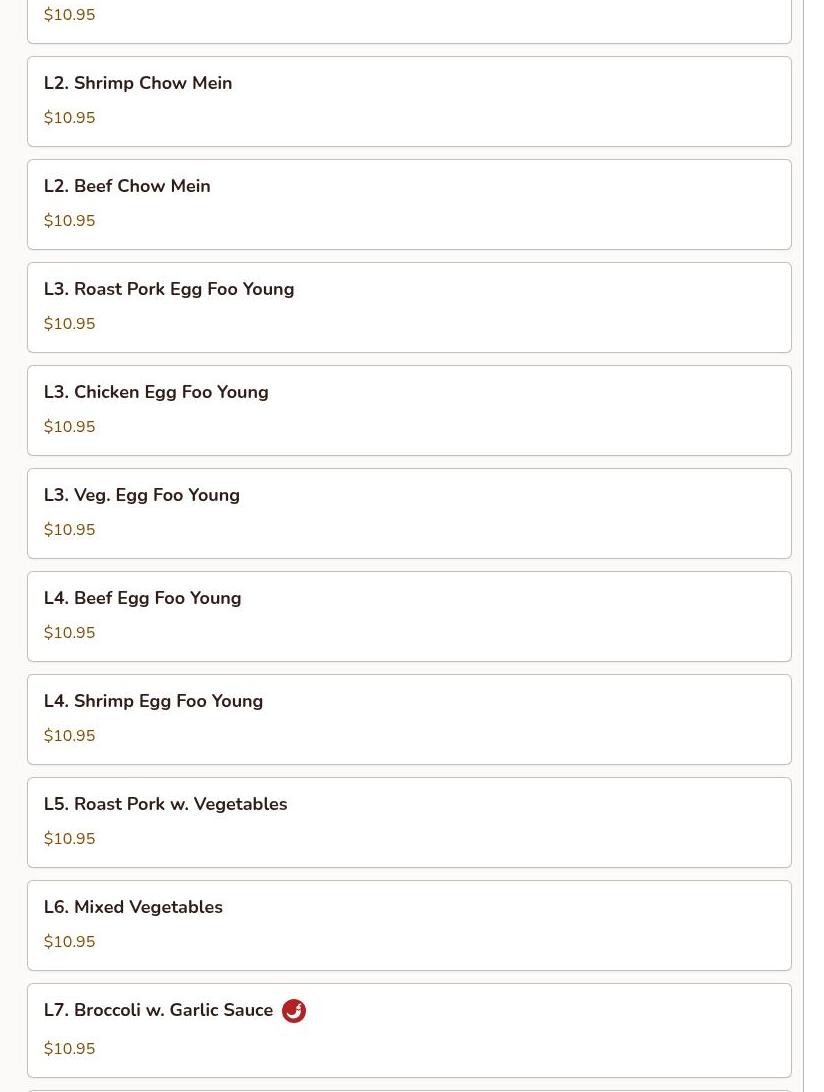 $10.95

L2. Shrimp Chow Mein

$10.95

L2. Beef Chow Mein

$10.95

L3. Roast Pork Egg Foo Young

$10.95

L3. Chicken Egg Foo Young

$10.95

L3. Veg. Egg Foo Young

$10.95

L4. Beef Egg Foo Young

$10.95

L4. Shrimp Egg Foo Young

$10.95

L5. Roast Pork w. Vegetables

$10.95

L6. Mixed Vegetables

$10.95

L7. Broccoli w. Garlic Sauce

$10.95